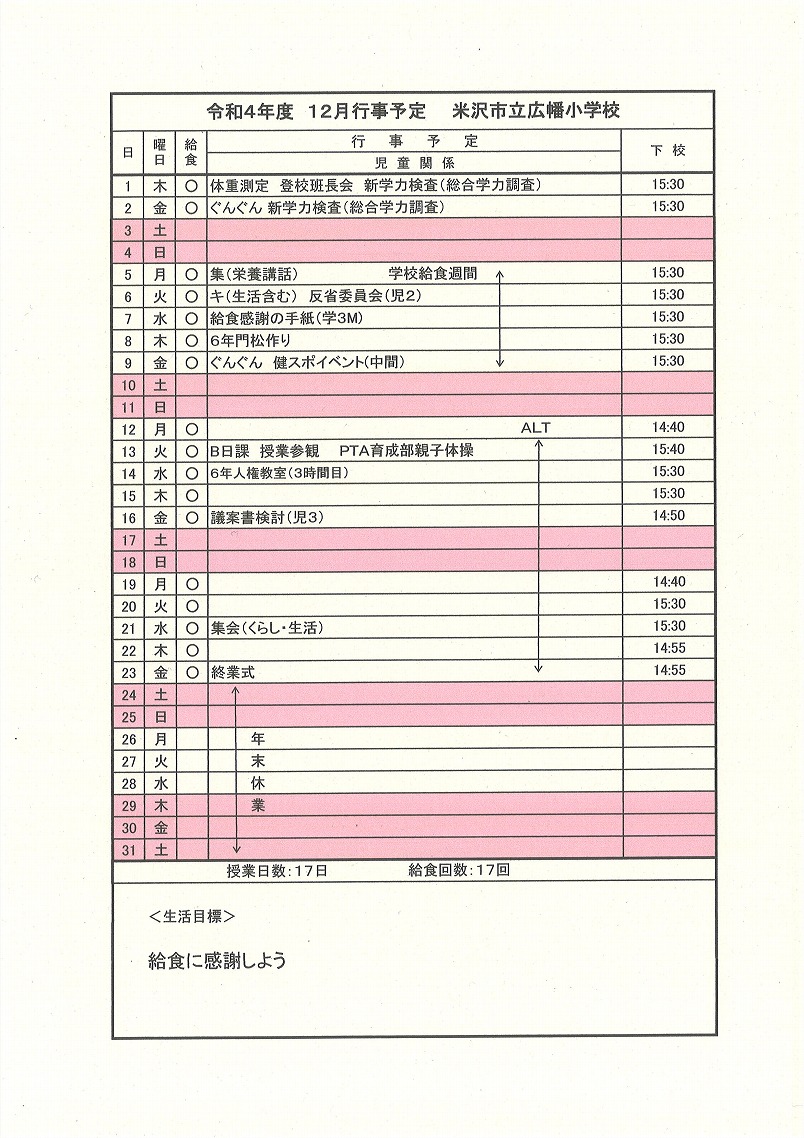 令和4年度　12月行事予定　米沢市立広幡小学校

| 日 | 曜日 | 給食 | 行事予定 児童関係 | 下校 |
|---|---|---|---|---|
| 1 | 木 | ○ | 体重測定　登校班長会　新学力検査(総合学力調査) | 15:30 |
| 2 | 金 | ○ | ぐんぐん 新学力検査(総合学力調査) | 15:30 |
| 3 | 土 | | | |
| 4 | 日 | | | |
| 5 | 月 | ○ | 集(栄養講話)　学校給食週間 | 15:30 |
| 6 | 火 | ○ | キ(生活含む)　反省委員会(児2) | 15:30 |
| 7 | 水 | ○ | 給食感謝の手紙(学3M) | 15:30 |
| 8 | 木 | ○ | 6年門松作り | 15:30 |
| 9 | 金 | ○ | ぐんぐん　健スポイベント(中間) | 15:30 |
| 10 | 土 | | | |
| 11 | 日 | | | |
| 12 | 月 | ○ | ALT | 14:40 |
| 13 | 火 | ○ | B日課　授業参観　PTA育成部親子体操 | 15:40 |
| 14 | 水 | ○ | 6年人権教室(3時間目) | 15:30 |
| 15 | 木 | ○ | | 15:30 |
| 16 | 金 | ○ | 議案書検討(児3) | 14:50 |
| 17 | 土 | | | |
| 18 | 日 | | | |
| 19 | 月 | ○ | | 14:40 |
| 20 | 火 | ○ | | 15:30 |
| 21 | 水 | ○ | 集会(くらし・生活) | 15:30 |
| 22 | 木 | ○ | | 14:55 |
| 23 | 金 | ○ | 終業式 | 14:55 |
| 24 | 土 | | | |
| 25 | 日 | | | |
| 26 | 月 | | 年 | |
| 27 | 火 | | 末 | |
| 28 | 水 | | 休 | |
| 29 | 木 | | 業 | |
| 30 | 金 | | | |
| 31 | 土 | | | |

授業日数:17日　給食回数:17回

<生活目標>

給食に感謝しよう